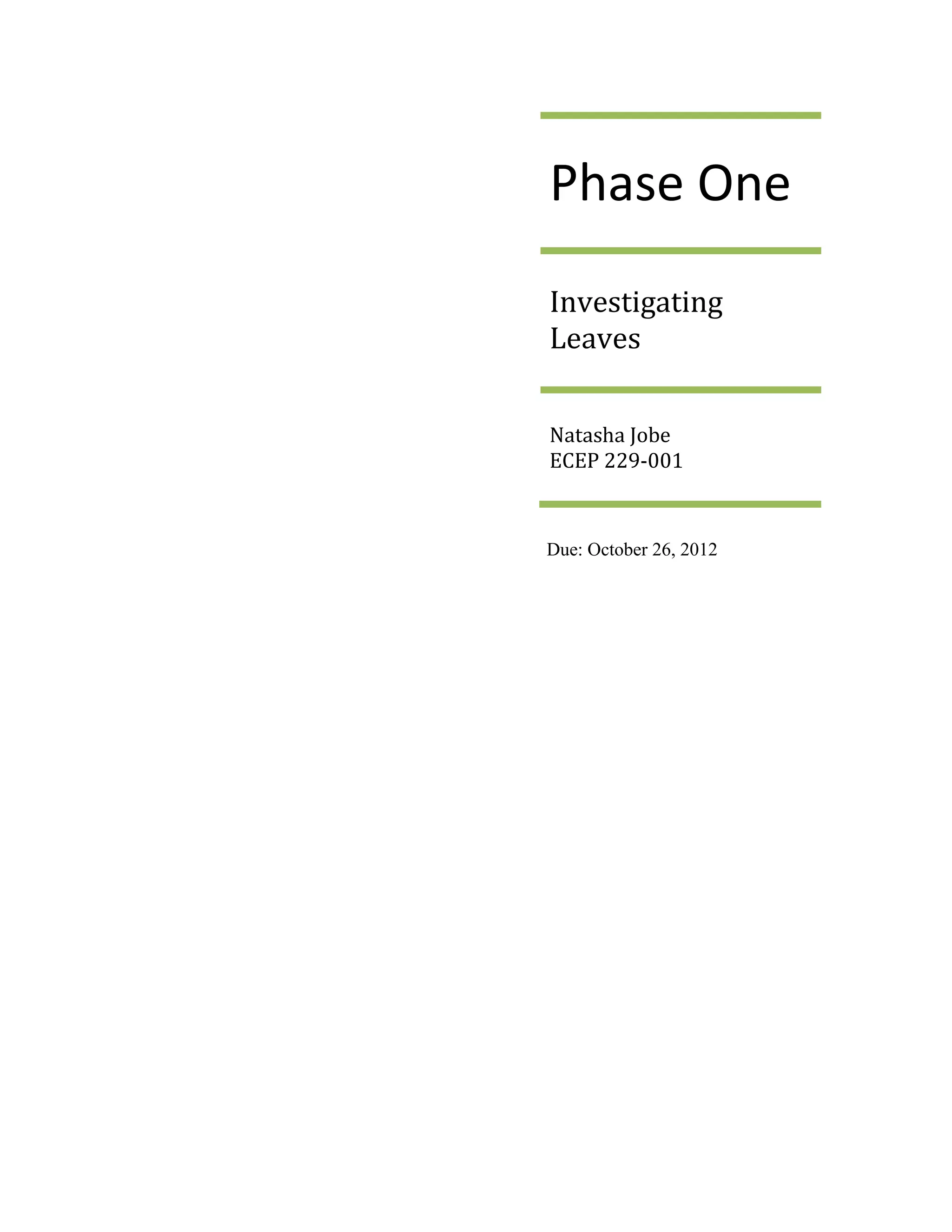 Phase One

Investigating Leaves

Natasha Jobe
ECEP 229-001

Due: October 26, 2012